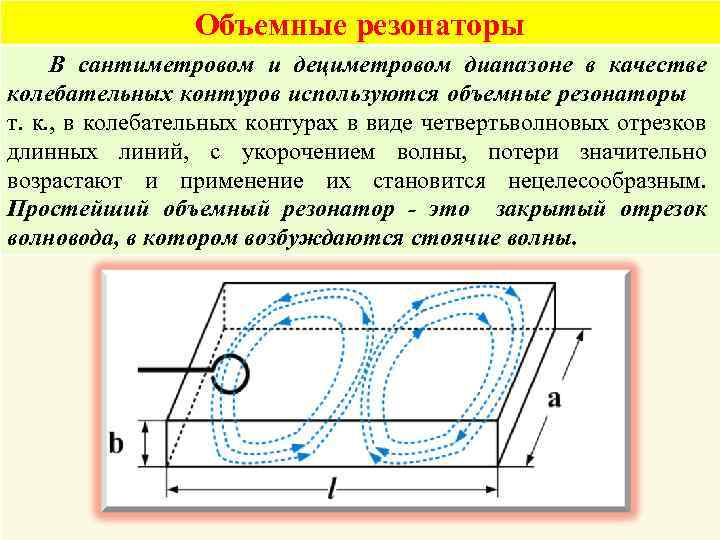 Объемные резонаторы

В сантиметровом и дециметровом диапазоне в качестве колебательных контуров используются объемные резонаторы т. к., в колебательных контурах в виде четвертьволновых отрезков длинных линий, с укорочением волны, потери значительно возрастают и применение их становится нецелесообразным. Простейший объемный резонатор - это закрытый отрезок волновода, в котором возбуждаются стоячие волны.

a

b

$l$